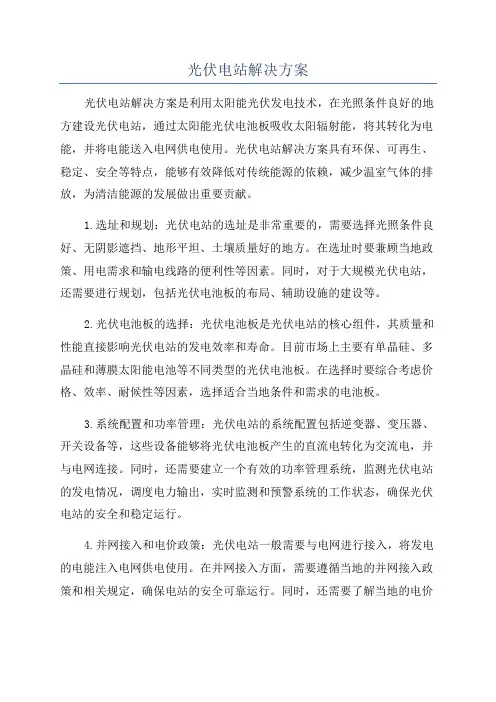 光伏电站解决方案

光伏电站解决方案是利用太阳能光伏发电技术，在光照条件良好的地方建设光伏电站，通过太阳能光伏电池板吸收太阳辐射能，将其转化为电能，并将电能送入电网供电使用。光伏电站解决方案具有环保、可再生、稳定、安全等特点，能够有效降低对传统能源的依赖，减少温室气体的排放，为清洁能源的发展做出重要贡献。

1.选址和规划：光伏电站的选址是非常重要的，需要选择光照条件良好、无阴影遮挡、地形平坦、土壤质量好的地方。在选址时要兼顾当地政策、用电需求和输电线路的便利性等因素。同时，对于大规模光伏电站，还需要进行规划，包括光伏电池板的布局、辅助设施的建设等。

2.光伏电池板的选择：光伏电池板是光伏电站的核心组件，其质量和性能直接影响光伏电站的发电效率和寿命。目前市场上主要有单晶硅、多晶硅和薄膜太阳能电池等不同类型的光伏电池板。在选择时要综合考虑价格、效率、耐候性等因素，选择适合当地条件和需求的电池板。

3.系统配置和功率管理：光伏电站的系统配置包括逆变器、变压器、开关设备等，这些设备能够将光伏电池板产生的直流电转化为交流电，并与电网连接。同时，还需要建立一个有效的功率管理系统，监测光伏电站的发电情况，调度电力输出，实时监测和预警系统的工作状态，确保光伏电站的安全和稳定运行。

4.并网接入和电价政策：光伏电站一般需要与电网进行接入，将发电的电能注入电网供电使用。在并网接入方面，需要遵循当地的并网接入政策和相关规定，确保电站的安全可靠运行。同时，还需要了解当地的电价